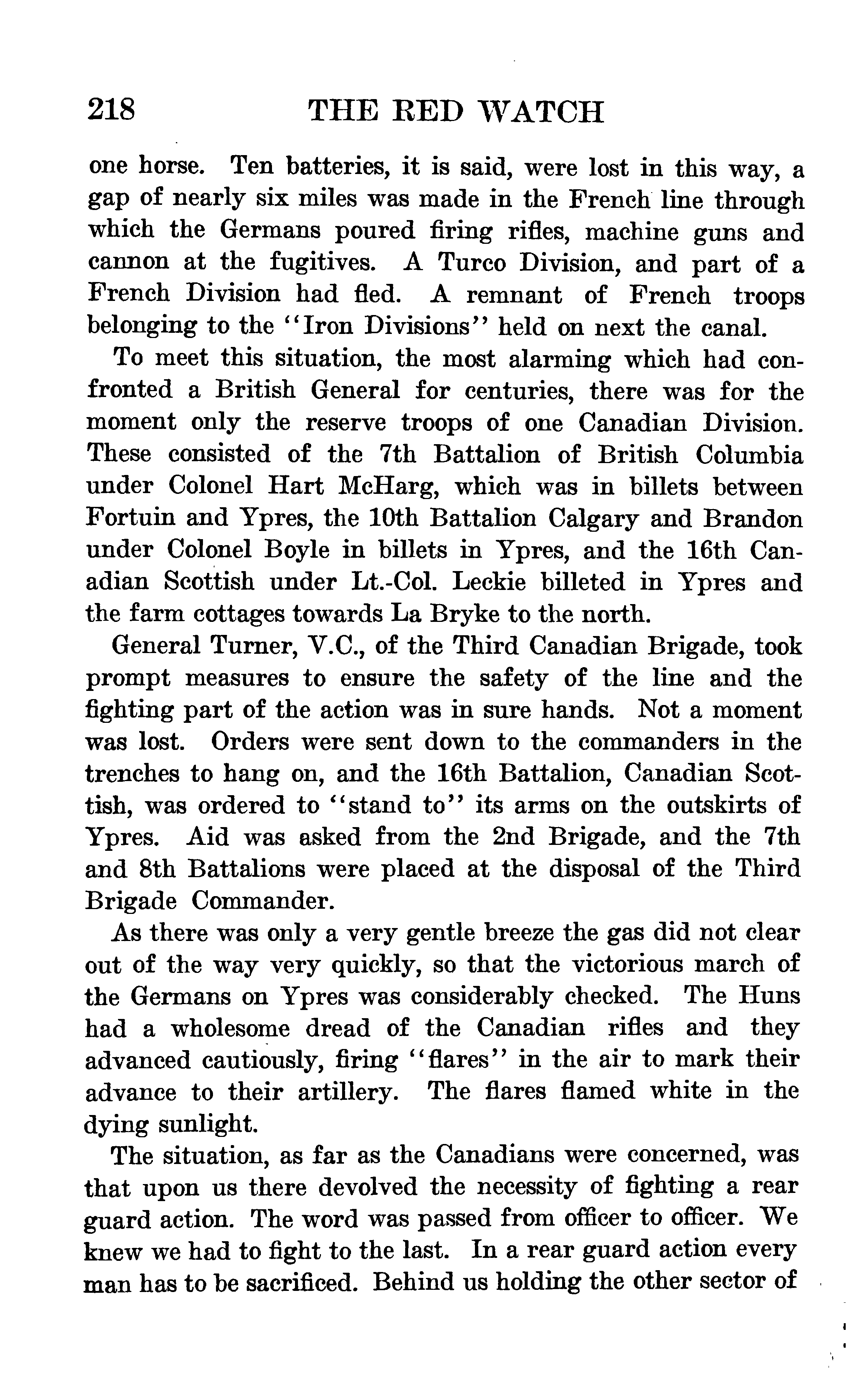 218 THE RED WATCH

one horse. Ten batteries, it is said, were lost in this way, a gap of nearly six miles was made in the French line through which the Germans poured firing rifles, machine guns and cannon at the fugitives. A Turco Division, and part of a French Division had fled. A remnant of French troops belonging to the "Iron Divisions" held on next the canal.

To meet this situation, the most alarming which had confronted a British General for centuries, there was for the moment only the reserve troops of one Canadian Division. These consisted of the 7th Battalion of British Columbia under Colonel Hart McHarg, which was in billets between Fortuin and Ypres, the 10th Battalion Calgary and Brandon under Colonel Boyle in billets in Ypres, and the 16th Canadian Scottish under Lt.-Col. Leckie billeted in Ypres and the farm cottages towards La Bryke to the north.

General Turner, V.C., of the Third Canadian Brigade, took prompt measures to ensure the safety of the line and the fighting part of the action was in sure hands. Not a moment was lost. Orders were sent down to the commanders in the trenches to hang on, and the 16th Battalion, Canadian Scottish, was ordered to "stand to" its arms on the outskirts of Ypres. Aid was asked from the 2nd Brigade, and the 7th and 8th Battalions were placed at the disposal of the Third Brigade Commander.

As there was only a very gentle breeze the gas did not clear out of the way very quickly, so that the victorious march of the Germans on Ypres was considerably checked. The Huns had a wholesome dread of the Canadian rifles and they advanced cautiously, firing "flares" in the air to mark their advance to their artillery. The flares flamed white in the dying sunlight.

The situation, as far as the Canadians were concerned, was that upon us there devolved the necessity of fighting a rear guard action. The word was passed from officer to officer. We knew we had to fight to the last. In a rear guard action every man has to be sacrificed. Behind us holding the other sector of